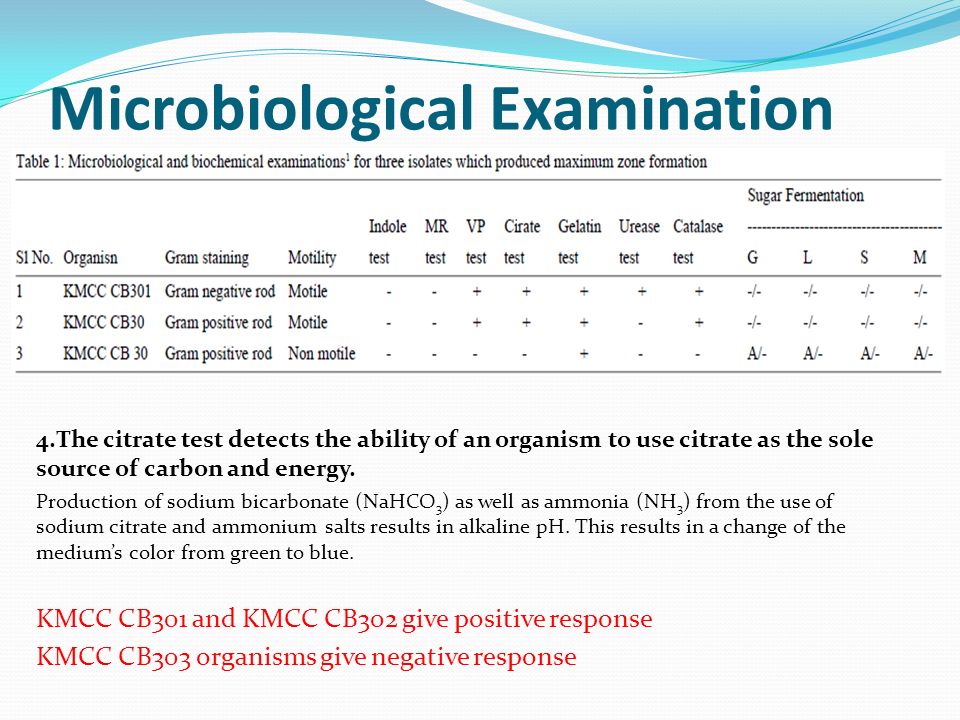 Microbiological Examination

Table 1: Microbiological and biochemical examinations$^1$ for three isolates which produced maximum zone formation

| Sl No. | Organisn | Gram staining | Motility | Indole test | MR test | VP test | Cirate test | Gelatin test | Urease test | Catalase test | Sugar Fermentation G | L | S | M |
|---|---|---|---|---|---|---|---|---|---|---|---|---|---|---|
| 1 | KMCC CB301 | Gram negative rod | Motile | - | - | + | + | + | + | + | -/- | -/- | -/- | -/- |
| 2 | KMCC CB30 | Gram positive rod | Motile | - | - | + | + | + | - | + | -/- | -/- | -/- | -/- |
| 3 | KMCC CB 30 | Gram positive rod | Non motile | - | - | - | - | + | - | - | A/- | A/- | A/- | A/- |

4.The citrate test detects the ability of an organism to use citrate as the sole source of carbon and energy.

Production of sodium bicarbonate ($NaHCO_3$) as well as ammonia ($NH_3$) from the use of sodium citrate and ammonium salts results in alkaline pH. This results in a change of the medium's color from green to blue.

KMCC CB301 and KMCC CB302 give positive response
KMCC CB303 organisms give negative response